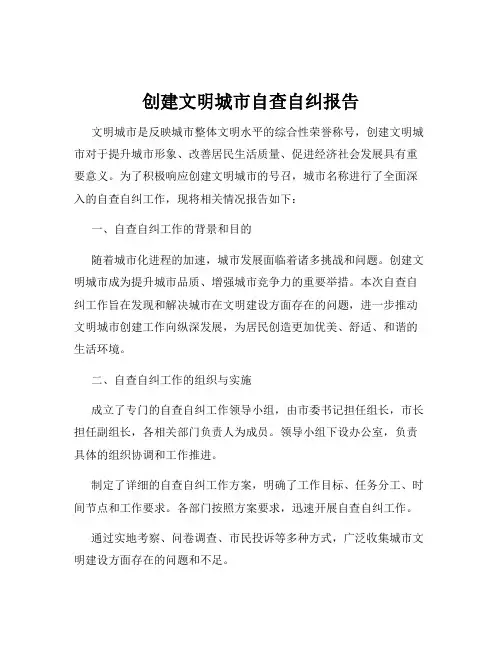 创建文明城市自查自纠报告

文明城市是反映城市整体文明水平的综合性荣誉称号，创建文明城市对于提升城市形象、改善居民生活质量、促进经济社会发展具有重要意义。为了积极响应创建文明城市的号召，城市名称进行了全面深入的自查自纠工作，现将相关情况报告如下：

一、自查自纠工作的背景和目的

随着城市化进程的加速，城市发展面临着诸多挑战和问题。创建文明城市成为提升城市品质、增强城市竞争力的重要举措。本次自查自纠工作旨在发现和解决城市在文明建设方面存在的问题，进一步推动文明城市创建工作向纵深发展，为居民创造更加优美、舒适、和谐的生活环境。

二、自查自纠工作的组织与实施

成立了专门的自查自纠工作领导小组，由市委书记担任组长，市长担任副组长，各相关部门负责人为成员。领导小组下设办公室，负责具体的组织协调和工作推进。

制定了详细的自查自纠工作方案，明确了工作目标、任务分工、时间节点和工作要求。各部门按照方案要求，迅速开展自查自纠工作。

通过实地考察、问卷调查、市民投诉等多种方式，广泛收集城市文明建设方面存在的问题和不足。